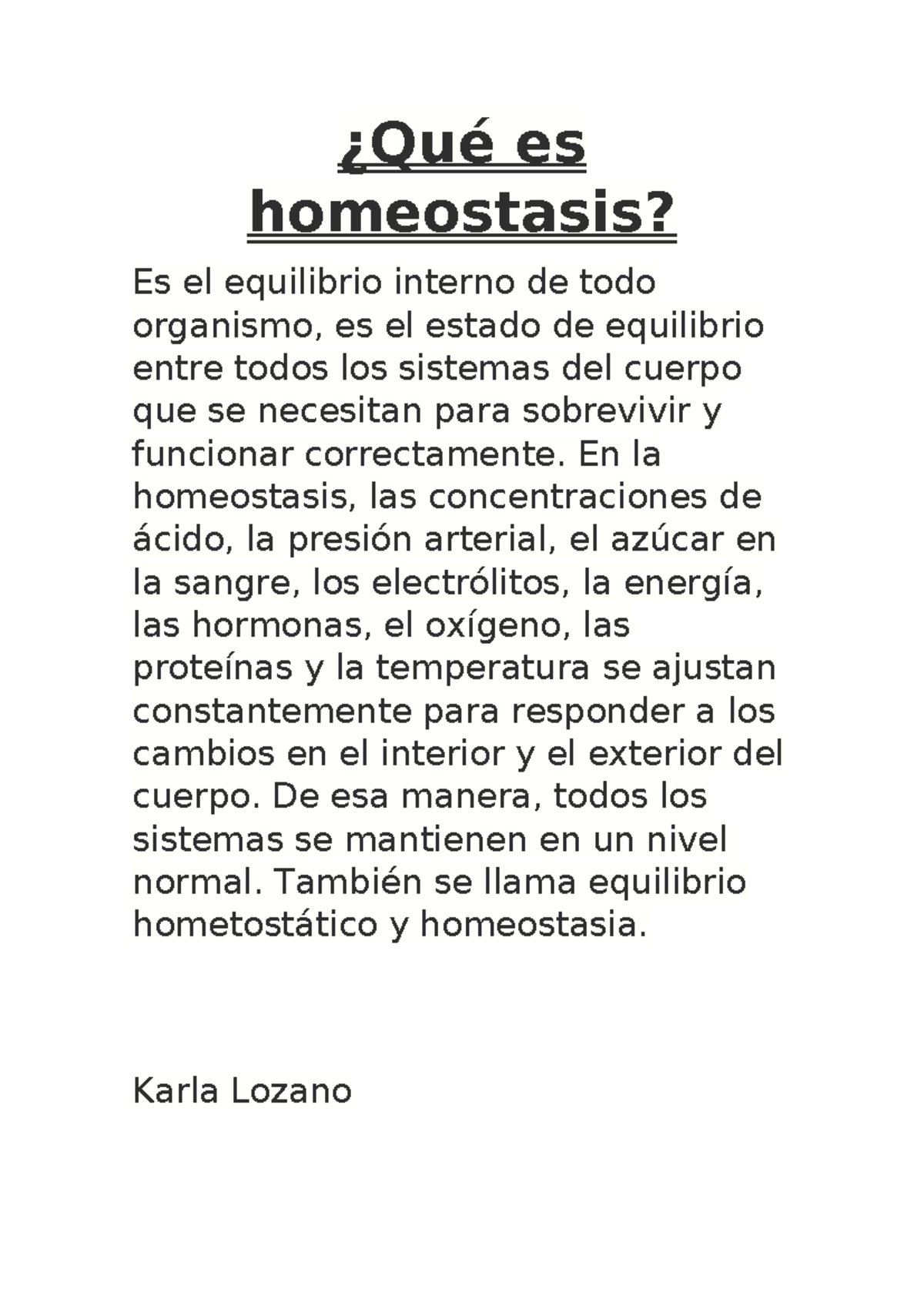 ¿Qué es homeostasis?

Es el equilibrio interno de todo organismo, es el estado de equilibrio entre todos los sistemas del cuerpo que se necesitan para sobrevivir y funcionar correctamente. En la homeostasis, las concentraciones de ácido, la presión arterial, el azúcar en la sangre, los electrólitos, la energía, las hormonas, el oxígeno, las proteínas y la temperatura se ajustan constantemente para responder a los cambios en el interior y el exterior del cuerpo. De esa manera, todos los sistemas se mantienen en un nivel normal. También se llama equilibrio hometostático y homeostasia.

Karla Lozano